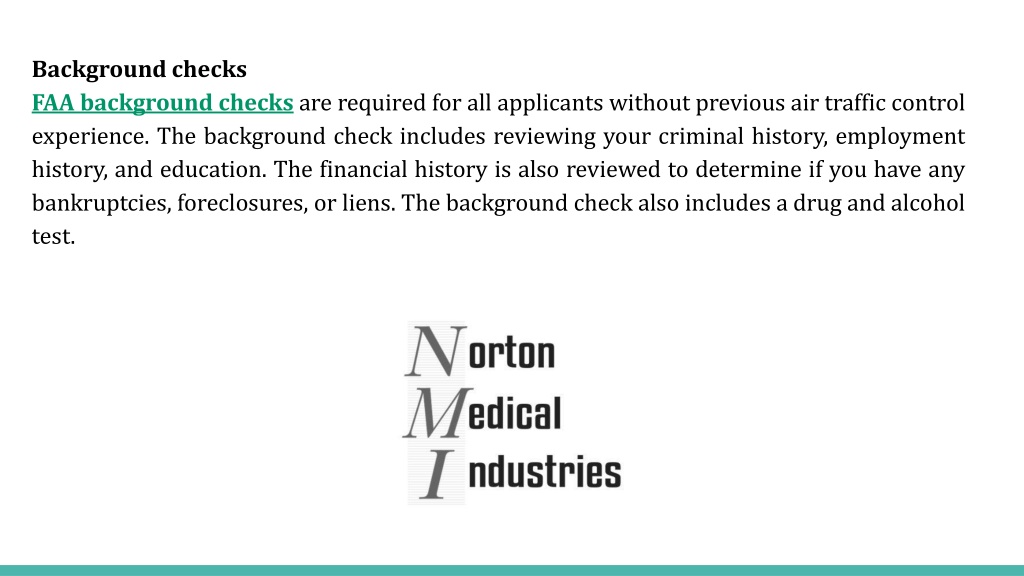 Background checks

FAA background checks are required for all applicants without previous air traffic control experience. The background check includes reviewing your criminal history, employment history, and education. The financial history is also reviewed to determine if you have any bankruptcies, foreclosures, or liens. The background check also includes a drug and alcohol test.

Norton
Medical
Industries